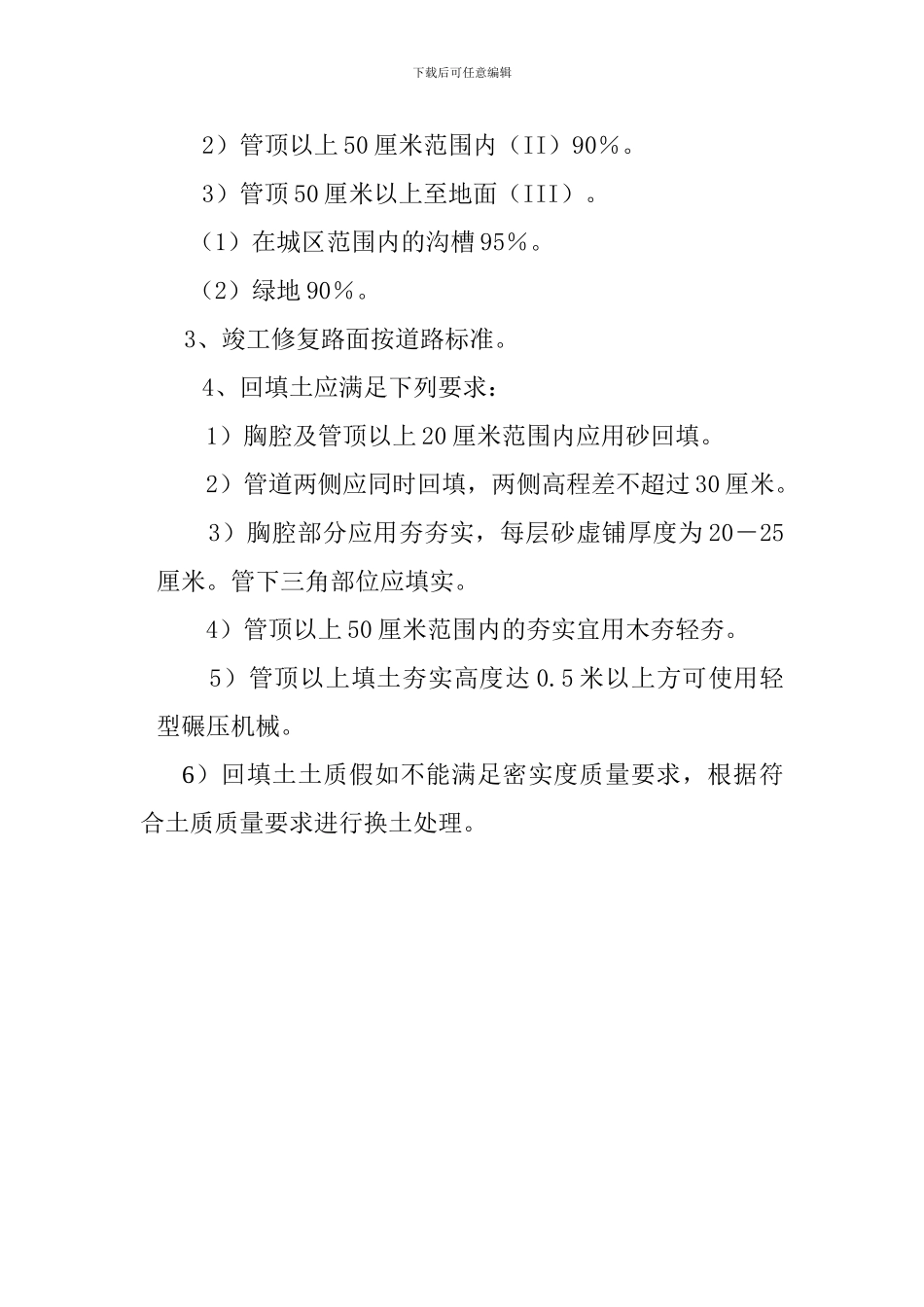 下载后可任意编辑

2）管顶以上50厘米范围内（II）90%。

3）管顶50厘米以上至地面（III）。

（1）在城区范围内的沟槽95%。

（2）绿地90%。

3、竣工修复路面按道路标准。

4、回填土应满足下列要求：

1）胸腔及管顶以上20厘米范围内应用砂回填。

2）管道两侧应同时回填，两侧高程差不超过30厘米。

3）胸腔部分应用夯夯实，每层砂虚铺厚度为20－25厘米。管下三角部位应填实。

4）管顶以上50厘米范围内的夯实宜用木夯轻夯。

5）管顶以上填土夯实高度达0.5米以上方可使用轻型碾压机械。

6）回填土土质假如不能满足密实度质量要求，根据符合土质质量要求进行换土处理。